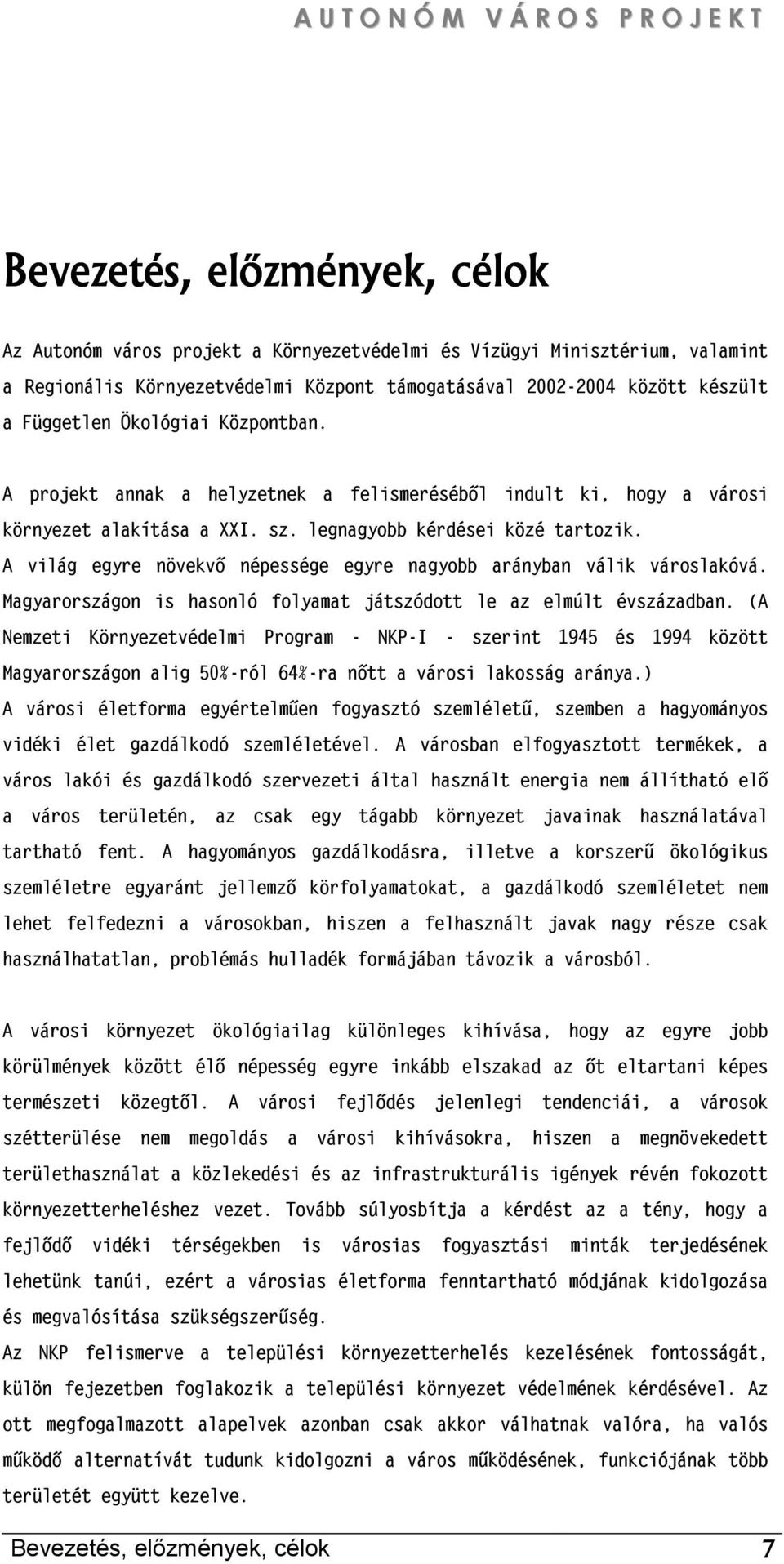 AUTONÓM VÁROS PROJEKT

Bevezetés, előzmények, célok

Az Autonóm város projekt a Környezetvédelmi és Vízügyi Minisztérium, valamint a Regionális Környezetvédelmi Központ támogatásával 2002-2004 között készült a Független Ökológiai Központban.

A projekt annak a helyzetnek a felismeréséből indult ki, hogy a városi környezet alakítása a XXI. sz. legnagyobb kérdései közé tartozik. A világ egyre növekvő népessége egyre nagyobb arányban válik városlakóvá. Magyarországon is hasonló folyamat játszódott le az elmúlt évszázadban. (A Nemzeti Környezetvédelmi Program - NKP-I - szerint 1945 és 1994 között Magyarországon alig 50%-ról 64%-ra nőtt a városi lakosság aránya.) A városi életforma egyértelműen fogyasztó szemléletű, szemben a hagyományos vidéki élet gazdálkodó szemléletével. A városban elfogyasztott termékek, a város lakói és gazdálkodó szervezeti által használt energia nem állítható elő a város területén, az csak egy tágabb környezet javainak használatával tartható fent. A hagyományos gazdálkodásra, illetve a korszerű ökológikus szemléletre egyaránt jellemző körfolyamatokat, a gazdálkodó szemléletet nem lehet felfedezni a városokban, hiszen a felhasznált javak nagy része csak használhatatlan, problémás hulladék formájában távozik a városból.

A városi környezet ökológiailag különleges kihívása, hogy az egyre jobb körülmények között élő népesség egyre inkább elszakad az őt eltartani képes természeti közegtől. A városi fejlődés jelenlegi tendenciái, a városok szétterülése nem megoldás a városi kihívásokra, hiszen a megnövekedett területhasználat a közlekedési és az infrastrukturális igények révén fokozott környezetterheléshez vezet. Tovább súlyosbítja a kérdést az a tény, hogy a fejlődő vidéki térségekben is városias fogyasztási minták terjedésének lehetünk tanúi, ezért a városias életforma fenntartható módjának kidolgozása és megvalósítása szükségszerűség.
Az NKP felismerve a települési környezetterhelés kezelésének fontosságát, külön fejezetben foglakozik a települési környezet védelmének kérdésével. Az ott megfogalmazott alapelvek azonban csak akkor válhatnak valóra, ha valós működő alternatívát tudunk kidolgozni a város működésének, funkciójának több területét együtt kezelve.

Bevezetés, előzmények, célok 7